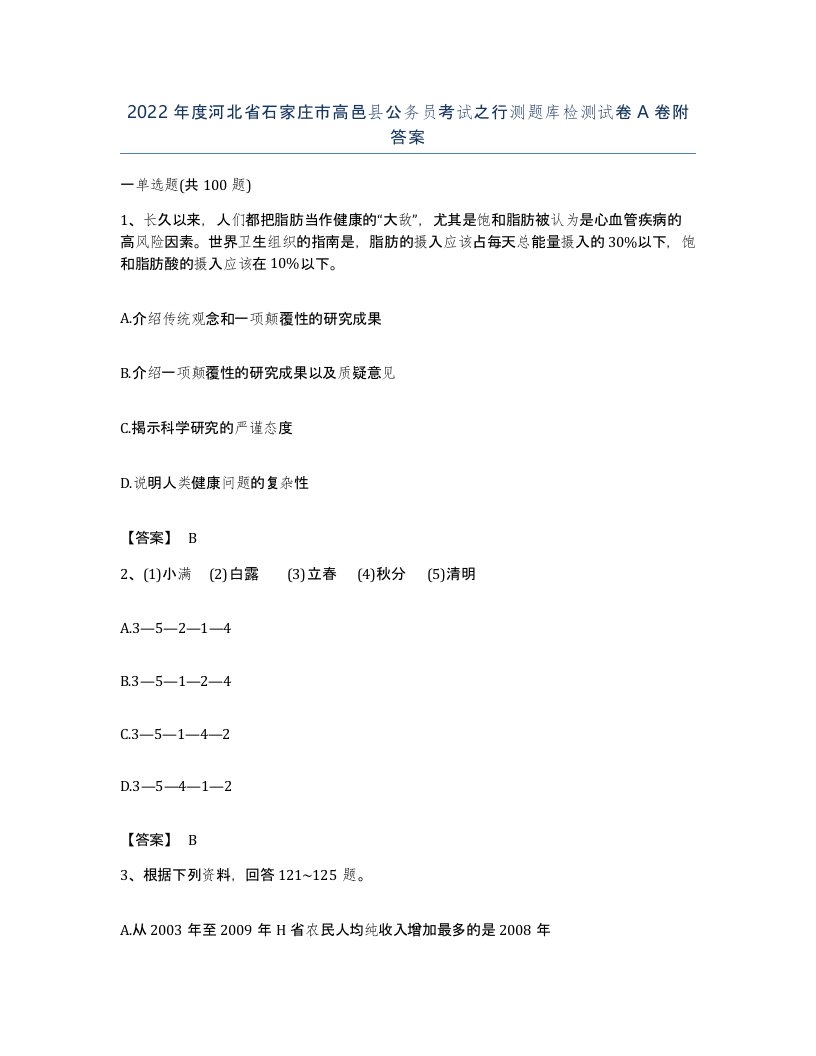 2022年度河北省石家庄市高邑县公务员考试之行测题库检测试卷A卷附答案

一单选题(共100题)

1、长久以来，人们都把脂肪当作健康的“大敌”，尤其是饱和脂肪被认为是心血管疾病的高风险因素。世界卫生组织的指南是，脂肪的摄入应该占每天总能量摄入的30%以下，饱和脂肪酸的摄入应该在10%以下。

A.介绍传统观念和一项颠覆性的研究成果

B.介绍一项颠覆性的研究成果以及质疑意见

C.揭示科学研究的严谨态度

D.说明人类健康问题的复杂性

【答案】 B

2、(1)小满 (2)白露 (3)立春 (4)秋分 (5)清明

A.3—5—2—1—4

B.3—5—1—2—4

C.3—5—1—4—2

D.3—5—4—1—2

【答案】 B

3、根据下列资料，回答121~125题。

A.从2003年至2009年H省农民人均纯收入增加最多的是2008年